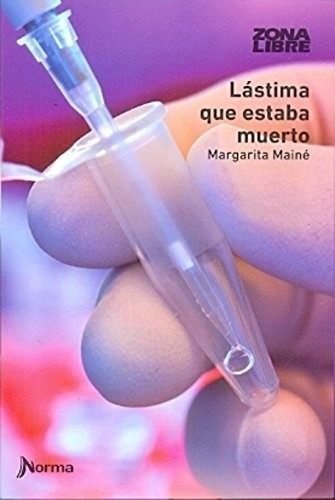 ZONA LIBRE

Lástima que estaba muerto

Margarita Mainé

Norma